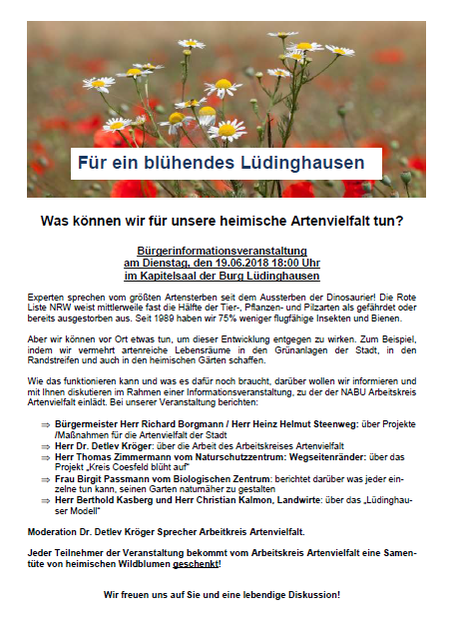 Für ein blühendes Lüdinghausen

Was können wir für unsere heimische Artenvielfalt tun?

Bürgerinformationsveranstaltung
am Dienstag, den 19.06.2018 18:00 Uhr
im Kapitelsaal der Burg Lüdinghausen

Experten sprechen vom größten Artensterben seit dem Aussterben der Dinosaurier! Die Rote Liste NRW weist mittlerweile fast die Hälfte der Tier-, Pflanzen- und Pilzarten als gefährdet oder bereits ausgestorben aus. Seit 1989 haben wir 75% weniger flugfähige Insekten und Bienen.

Aber wir können vor Ort etwas tun, um dieser Entwicklung entgegen zu wirken. Zum Beispiel, indem wir vermehrt artenreiche Lebensräume in den Grünanlagen der Stadt, in den Randstreifen und auch in den heimischen Gärten schaffen.

Wie das funktionieren kann und was es dafür noch braucht, darüber wollen wir informieren und mit Ihnen diskutieren im Rahmen einer Informationsveranstaltung, zu der der NABU Arbeitskreis Artenvielfalt einlädt. Bei unserer Veranstaltung berichten:

⇒ Bürgermeister Herr Richard Borgmann / Herr Heinz Helmut Steenweg: über Projekte /Maßnahmen für die Artenvielfalt der Stadt
⇒ Herr Dr. Detlev Kröger: über die Arbeit des Arbeitskreises Artenvielfalt
⇒ Herr Thomas Zimmermann vom Naturschutzzentrum: Wegseitenränder: über das Projekt „Kreis Coesfeld blüht auf"
⇒ Frau Birgit Passmann vom Biologischen Zentrum: berichtet darüber was jeder einzelne tun kann, seinen Garten naturnäher zu gestalten
⇒ Herr Berthold Kasberg und Herr Christian Kalmon, Landwirte: über das „Lüdinghauser Modell"

Moderation Dr. Detlev Kröger Sprecher Arbeitkreis Artenvielfalt.

Jeder Teilnehmer der Veranstaltung bekommt vom Arbeitskreis Artenvielfalt eine Samentüte von heimischen Wildblumen geschenkt!

Wir freuen uns auf Sie und eine lebendige Diskussion!